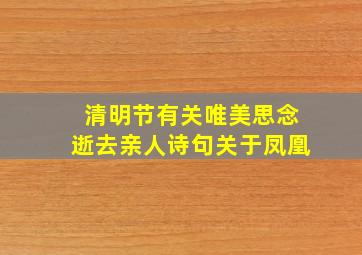 清明节有关唯美思念
逝去亲人诗句关于凤凰